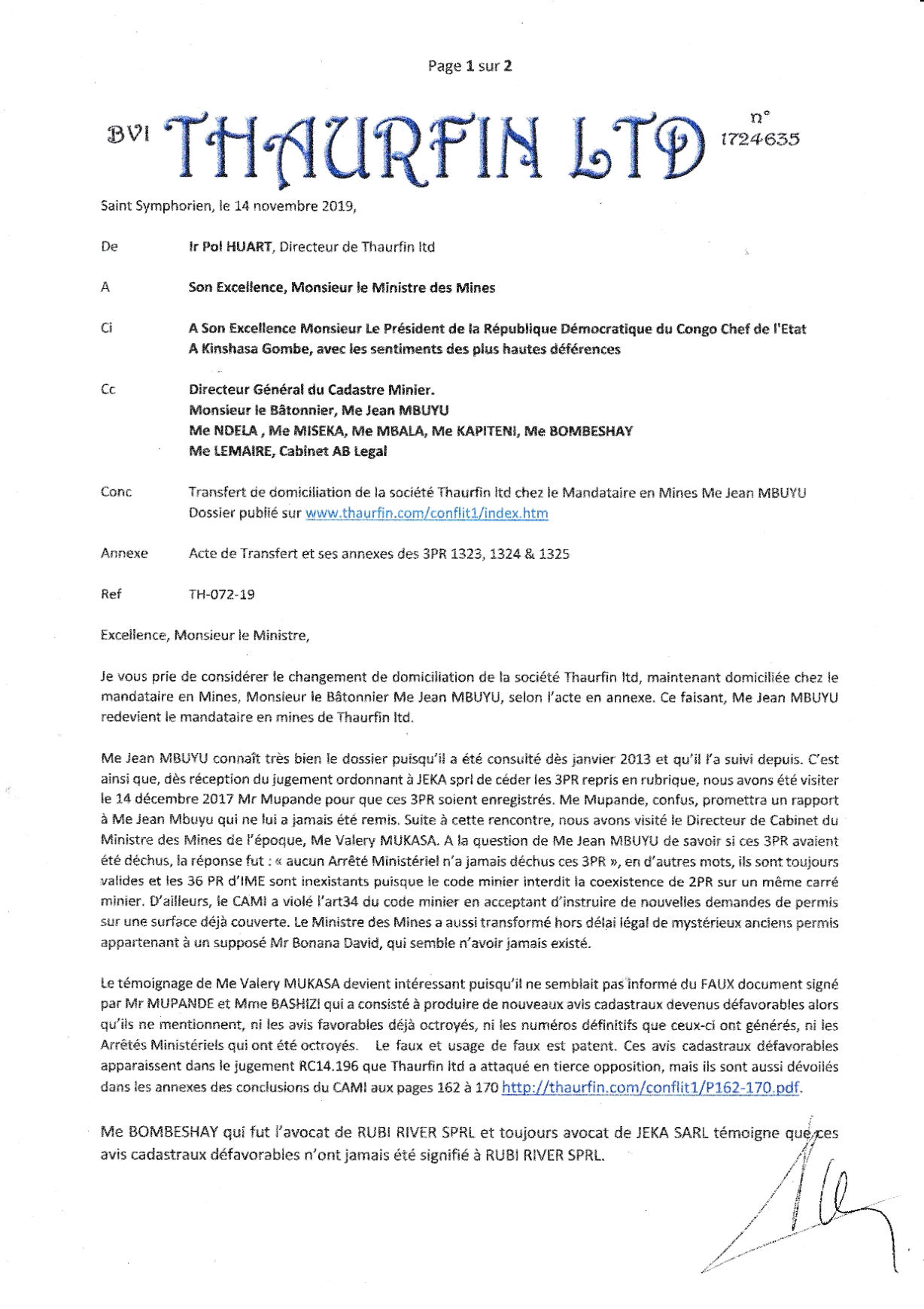 Page 1 sur 2

BVI THAURFIN LTD n° 1724635

Saint Symphorien, le 14 novembre 2019,

De Ir Pol HUART, Directeur de Thaurfin ltd

A Son Excellence, Monsieur le Ministre des Mines

Ci A Son Excellence Monsieur Le Président de la République Démocratique du Congo Chef de l'Etat A Kinshasa Gombe, avec les sentiments des plus hautes déférences

Cc Directeur Général du Cadastre Minier.
Monsieur le Bâtonnier, Me Jean MBUYU
Me NDELA , Me MISEKA, Me MBALA, Me KAPITENI, Me BOMBESHAY
Me LEMAIRE, Cabinet AB Legal

Conc Transfert de domiciliation de la société Thaurfin ltd chez le Mandataire en Mines Me Jean MBUYU
Dossier publié sur www.thaurfin.com/conflit1/index.htm

Annexe Acte de Transfert et ses annexes des 3PR 1323, 1324 & 1325

Ref TH-072-19

Excellence, Monsieur le Ministre,

Je vous prie de considérer le changement de domiciliation de la société Thaurfin ltd, maintenant domiciliée chez le mandataire en Mines, Monsieur le Bâtonnier Me Jean MBUYU, selon l'acte en annexe. Ce faisant, Me Jean MBUYU redevient le mandataire en mines de Thaurfin ltd.

Me Jean MBUYU connaît très bien le dossier puisqu'il a été consulté dès janvier 2013 et qu'il l'a suivi depuis. C'est ainsi que, dès réception du jugement ordonnant à JEKA sprl de céder les 3PR repris en rubrique, nous avons été visiter le 14 décembre 2017 Mr Mupande pour que ces 3PR soient enregistrés. Me Mupande, confus, promettra un rapport à Me Jean Mbuyu qui ne lui a jamais été remis. Suite à cette rencontre, nous avons visité le Directeur de Cabinet du Ministre des Mines de l'époque, Me Valery MUKASA. A la question de Me Jean MBUYU de savoir si ces 3PR avaient été déchus, la réponse fut : « aucun Arrêté Ministériel n'a jamais déchus ces 3PR », en d'autres mots, ils sont toujours valides et les 36 PR d'IME sont inexistants puisque le code minier interdit la coexistence de 2PR sur un même carré minier. D'ailleurs, le CAMI a violé l'art34 du code minier en acceptant d'instruire de nouvelles demandes de permis sur une surface déjà couverte. Le Ministre des Mines a aussi transformé hors délai légal de mystérieux anciens permis appartenant à un supposé Mr Bonana David, qui semble n'avoir jamais existé.

Le témoignage de Me Valery MUKASA devient intéressant puisqu'il ne semblait pas informé du FAUX document signé par Mr MUPANDE et Mme BASHIZI qui a consisté à produire de nouveaux avis cadastraux devenus défavorables alors qu'ils ne mentionnent, ni les avis favorables déjà octroyés, ni les numéros définitifs que ceux-ci ont générés, ni les Arrêtés Ministériels qui ont été octroyés. Le faux et usage de faux est patent. Ces avis cadastraux défavorables apparaissent dans le jugement RC14.196 que Thaurfin ltd a attaqué en tierce opposition, mais ils sont aussi dévoilés dans les annexes des conclusions du CAMI aux pages 162 à 170 http://thaurfin.com/conflit1/P162-170.pdf.

Me BOMBESHAY qui fut l'avocat de RUBI RIVER SPRL et toujours avocat de JEKA SARL témoigne que ces avis cadastraux défavorables n'ont jamais été signifié à RUBI RIVER SPRL.